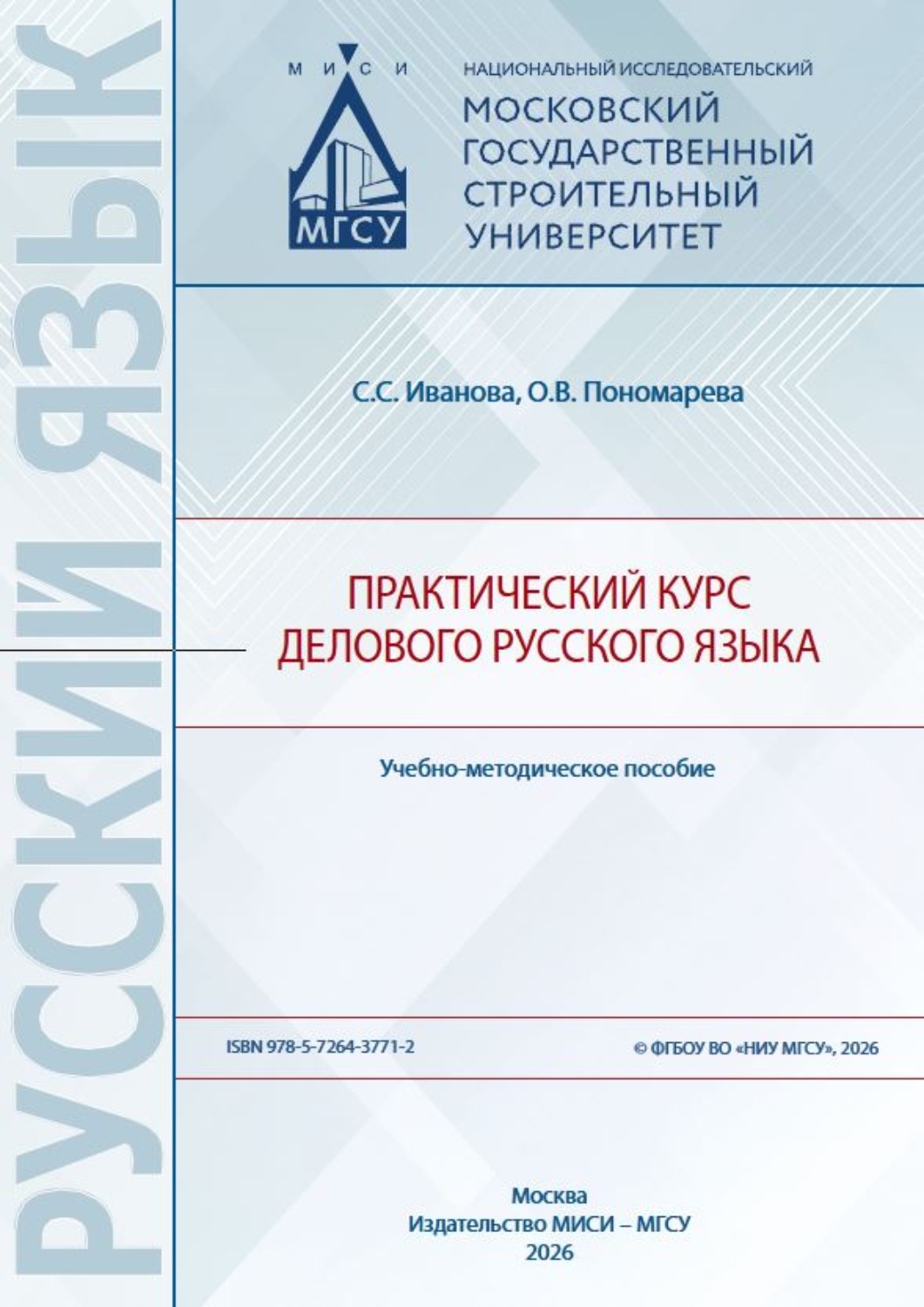 РУССКИЙ ЯЗЫК

М И С И
МГСУ

НАЦИОНАЛЬНЫЙ ИССЛЕДОВАТЕЛЬСКИЙ
МОСКОВСКИЙ ГОСУДАРСТВЕННЫЙ СТРОИТЕЛЬНЫЙ УНИВЕРСИТЕТ

С.С. Иванова, О.В. Пономарева

ПРАКТИЧЕСКИЙ КУРС ДЕЛОВОГО РУССКОГО ЯЗЫКА

Учебно-методическое пособие

ISBN 978-5-7264-3771-2

© ФГБОУ ВО «НИУ МГСУ», 2026

Москва
Издательство МИСИ – МГСУ
2026